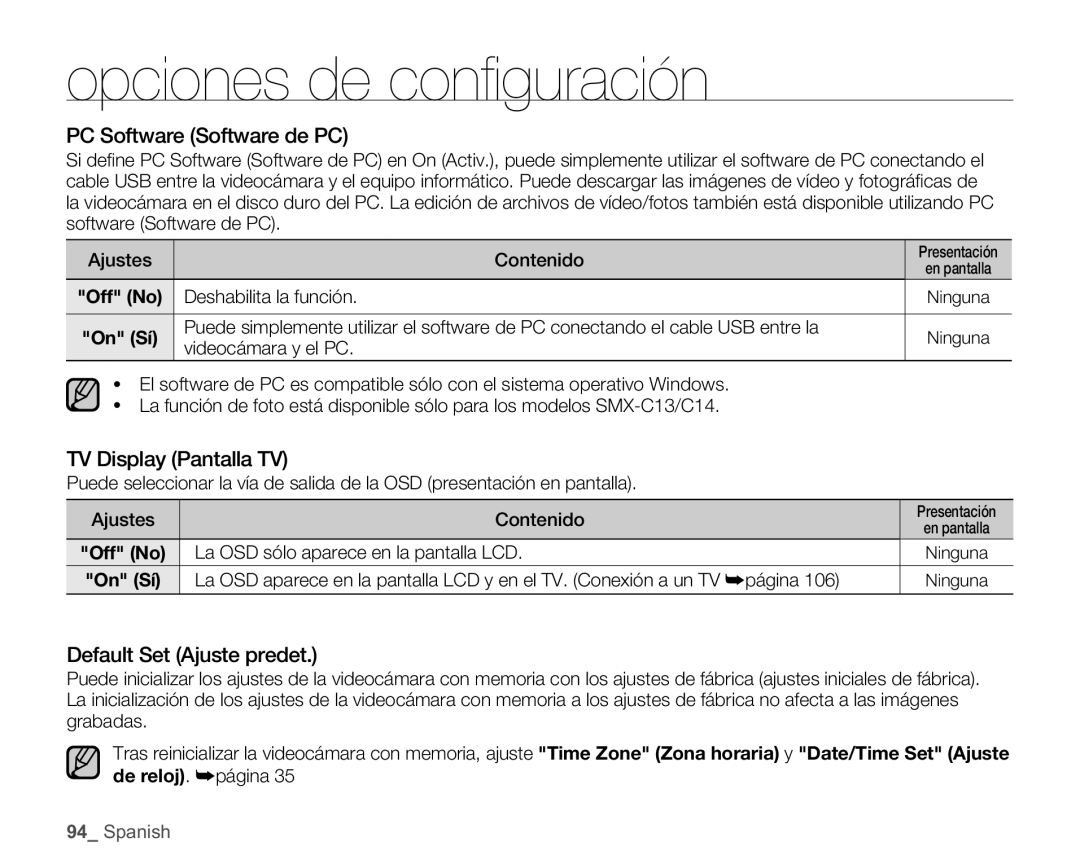 opciones de configuración

PC Software (Software de PC)
Si define PC Software (Software de PC) en On (Activ.), puede simplemente utilizar el software de PC conectando el cable USB entre la videocámara y el equipo informático. Puede descargar las imágenes de vídeo y fotográficas de la videocámara en el disco duro del PC. La edición de archivos de vídeo/fotos también está disponible utilizando PC software (Software de PC).

| Ajustes | Contenido | Presentación en pantalla |
|---|---|---|
| "Off" (No) | Deshabilita la función. | Ninguna |
| "On" (Sí) | Puede simplemente utilizar el software de PC conectando el cable USB entre la videocámara y el PC. | Ninguna |

• El software de PC es compatible sólo con el sistema operativo Windows.
• La función de foto está disponible sólo para los modelos SMX-C13/C14.

TV Display (Pantalla TV)
Puede seleccionar la vía de salida de la OSD (presentación en pantalla).

| Ajustes | Contenido | Presentación en pantalla |
|---|---|---|
| "Off" (No) | La OSD sólo aparece en la pantalla LCD. | Ninguna |
| "On" (Sí) | La OSD aparece en la pantalla LCD y en el TV. (Conexión a un TV ➥página 106) | Ninguna |

Default Set (Ajuste predet.)
Puede inicializar los ajustes de la videocámara con memoria con los ajustes de fábrica (ajustes iniciales de fábrica). La inicialización de los ajustes de la videocámara con memoria a los ajustes de fábrica no afecta a las imágenes grabadas.

Tras reinicializar la videocámara con memoria, ajuste "Time Zone" (Zona horaria) y "Date/Time Set" (Ajuste de reloj). ➥página 35

94_ Spanish